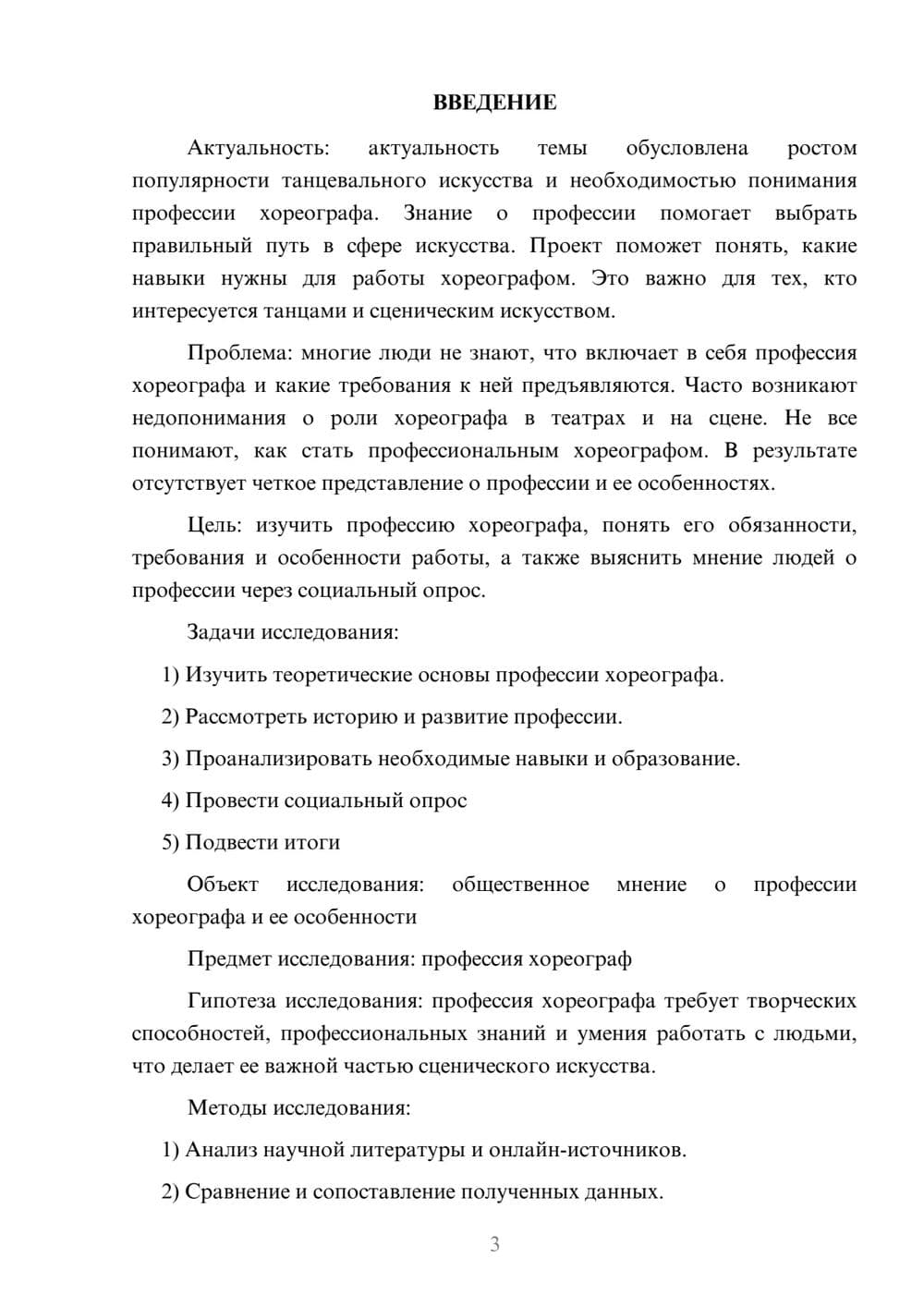 ВВЕДЕНИЕ

Актуальность: актуальность темы обусловлена ростом популярности танцевального искусства и необходимостью понимания профессии хореографа. Знание о профессии помогает выбрать правильный путь в сфере искусства. Проект поможет понять, какие навыки нужны для работы хореографом. Это важно для тех, кто интересуется танцами и сценическим искусством.

Проблема: многие люди не знают, что включает в себя профессия хореографа и какие требования к ней предъявляются. Часто возникают недопонимания о роли хореографа в театрах и на сцене. Не все понимают, как стать профессиональным хореографом. В результате отсутствует четкое представление о профессии и ее особенностях.

Цель: изучить профессию хореографа, понять его обязанности, требования и особенности работы, а также выяснить мнение людей о профессии через социальный опрос.

Задачи исследования:

1) Изучить теоретические основы профессии хореографа.

2) Рассмотреть историю и развитие профессии.

3) Проанализировать необходимые навыки и образование.

4) Провести социальный опрос

5) Подвести итоги

Объект исследования: общественное мнение о профессии хореографа и ее особенности

Предмет исследования: профессия хореограф

Гипотеза исследования: профессия хореографа требует творческих способностей, профессиональных знаний и умения работать с людьми, что делает ее важной частью сценического искусства.

Методы исследования:

1) Анализ научной литературы и онлайн-источников.

2) Сравнение и сопоставление полученных данных.

3